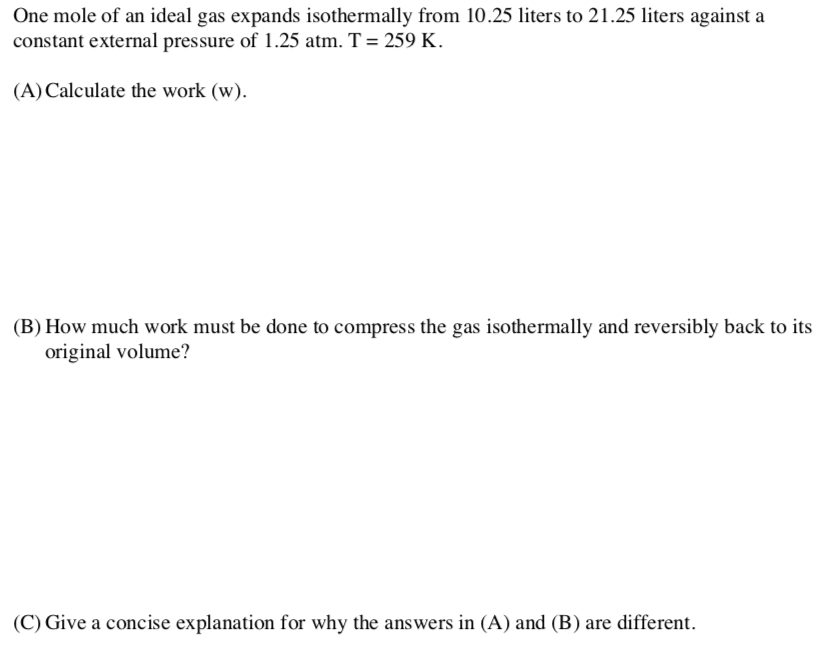 One mole of an ideal gas expands isothermally from 10.25 liters to 21.25 liters against a constant external pressure of 1.25 atm. T = 259 K.

(A) Calculate the work (w).

(B) How much work must be done to compress the gas isothermally and reversibly back to its original volume?

(C) Give a concise explanation for why the answers in (A) and (B) are different.